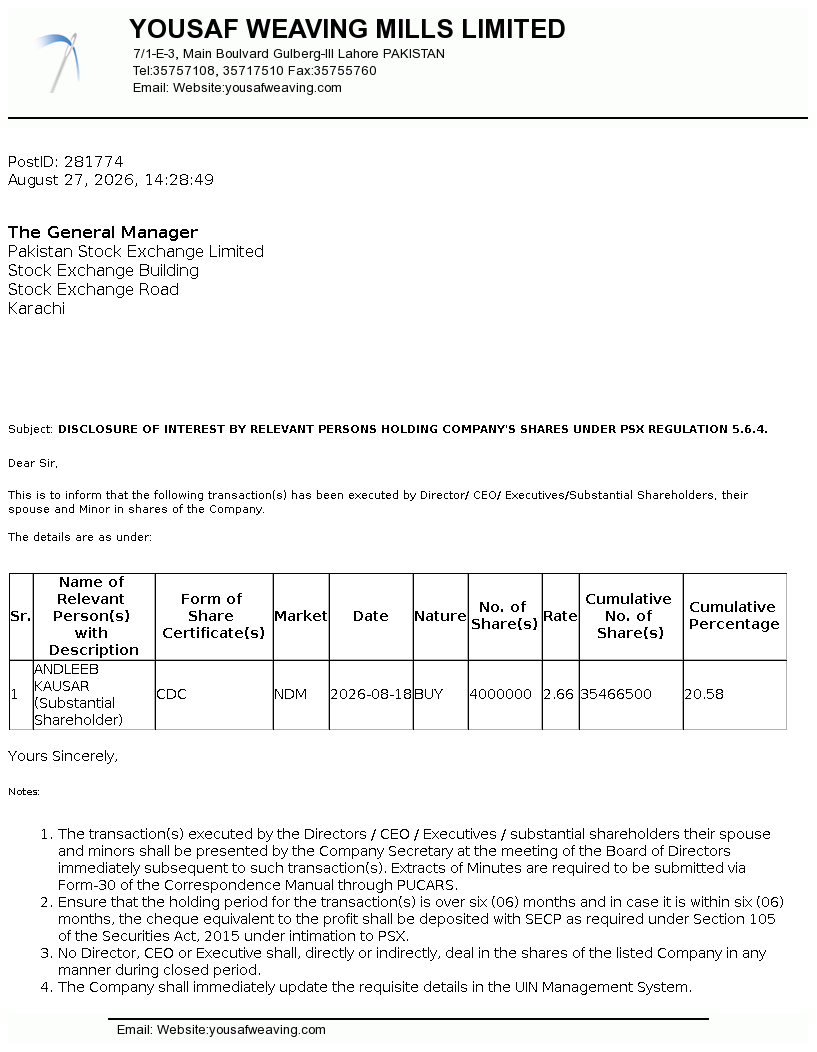 YOUSAF WEAVING MILLS LIMITED
7/1-E-3, Main Boulvard Gulberg-III Lahore PAKISTAN
Tel:35757108, 35717510 Fax:35755760
Email: Website:yousafweaving.com

PostID: 281774
August 27, 2026, 14:28:49

The General Manager
Pakistan Stock Exchange Limited
Stock Exchange Building
Stock Exchange Road
Karachi

Subject: DISCLOSURE OF INTEREST BY RELEVANT PERSONS HOLDING COMPANY'S SHARES UNDER PSX REGULATION 5.6.4.

Dear Sir,

This is to inform that the following transaction(s) has been executed by Director/ CEO/ Executives/Substantial Shareholders, their spouse and Minor in shares of the Company.

The details are as under:

| Sr. | Name of Relevant Person(s) with Description | Form of Share Certificate(s) | Market | Date | Nature | No. of Share(s) | Rate | Cumulative No. of Share(s) | Cumulative Percentage |
|---|---|---|---|---|---|---|---|---|---|
| 1 | ANDLEEB KAUSAR (Substantial Shareholder) | CDC | NDM | 2026-08-18 | BUY | 4000000 | 2.66 | 35466500 | 20.58 |

Yours Sincerely,

Notes:

1. The transaction(s) executed by the Directors / CEO / Executives / substantial shareholders their spouse and minors shall be presented by the Company Secretary at the meeting of the Board of Directors immediately subsequent to such transaction(s). Extracts of Minutes are required to be submitted via Form-30 of the Correspondence Manual through PUCARS.
2. Ensure that the holding period for the transaction(s) is over six (06) months and in case it is within six (06) months, the cheque equivalent to the profit shall be deposited with SECP as required under Section 105 of the Securities Act, 2015 under intimation to PSX.
3. No Director, CEO or Executive shall, directly or indirectly, deal in the shares of the listed Company in any manner during closed period.
4. The Company shall immediately update the requisite details in the UIN Management System.

Email: Website:yousafweaving.com